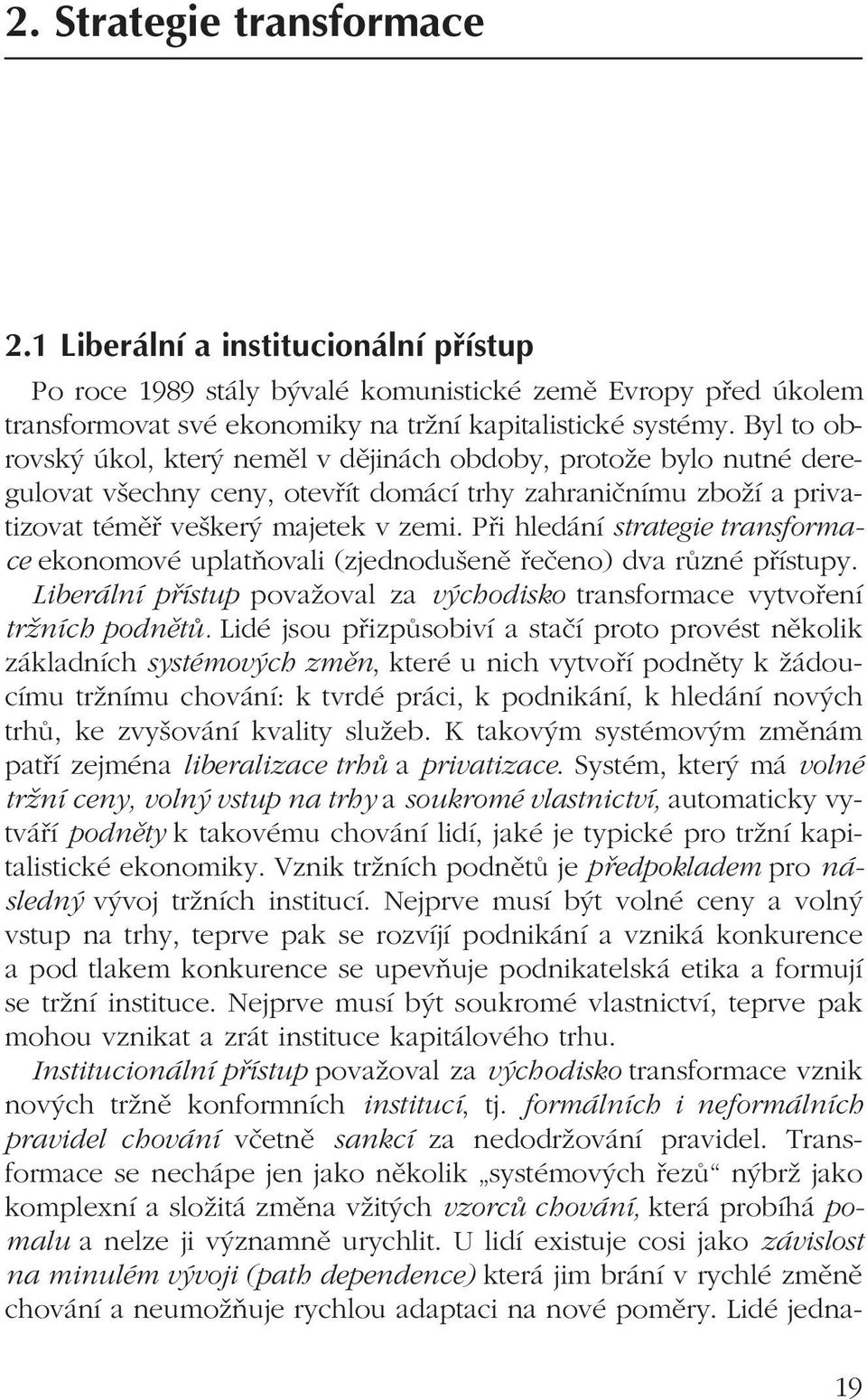 2. Strategie transformace

2.1 Liberální a institucionální přístup

Po roce 1989 stály bývalé komunistické země Evropy před úkolem transformovat své ekonomiky na tržní kapitalistické systémy. Byl to obrovský úkol, který neměl v dějinách obdoby, protože bylo nutné deregulovat všechny ceny, otevřít domácí trhy zahraničnímu zboží a privatizovat téměř veškerý majetek v zemi. Při hledání strategie transformace ekonomové uplatňovali (zjednodušeně řečeno) dva různé přístupy.

Liberální přístup považoval za východisko transformace vytvoření tržních podnětů. Lidé jsou přizpůsobiví a stačí proto provést několik základních systémových změn, které u nich vytvoří podněty k žádoucímu tržnímu chování: k tvrdé práci, k podnikání, k hledání nových trhů, ke zvyšování kvality služeb. K takovým systémovým změnám patří zejména liberalizace trhů a privatizace. Systém, který má volné tržní ceny, volný vstup na trhy a soukromé vlastnictví, automaticky vytváří podněty k takovému chování lidí, jaké je typické pro tržní kapitalistické ekonomiky. Vznik tržních podnětů je předpokladem pro následný vývoj tržních institucí. Nejprve musí být volné ceny a volný vstup na trhy, teprve pak se rozvíjí podnikání a vzniká konkurence a pod tlakem konkurence se upevňuje podnikatelská etika a formují se tržní instituce. Nejprve musí být soukromé vlastnictví, teprve pak mohou vznikat a zrát instituce kapitálového trhu.

Institucionální přístup považoval za východisko transformace vznik nových tržně konformních institucí, tj. formálních i neformálních pravidel chování včetně sankcí za nedodržování pravidel. Transformace se nechápe jen jako několik „systémových řezů“ nýbrž jako komplexní a složitá změna vžitých vzorců chování, která probíhá pomalu a nelze ji významně urychlit. U lidí existuje cosi jako závislost na minulém vývoji (path dependence) která jim brání v rychlé změně chování a neumožňuje rychlou adaptaci na nové poměry. Lidé jedna-

19